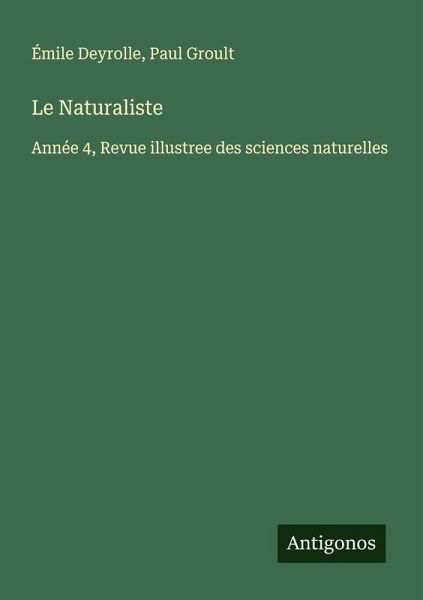 Émile Deyrolle, Paul Groult

Le Naturaliste

Année 4, Revue illustree des sciences naturelles

Antigonos